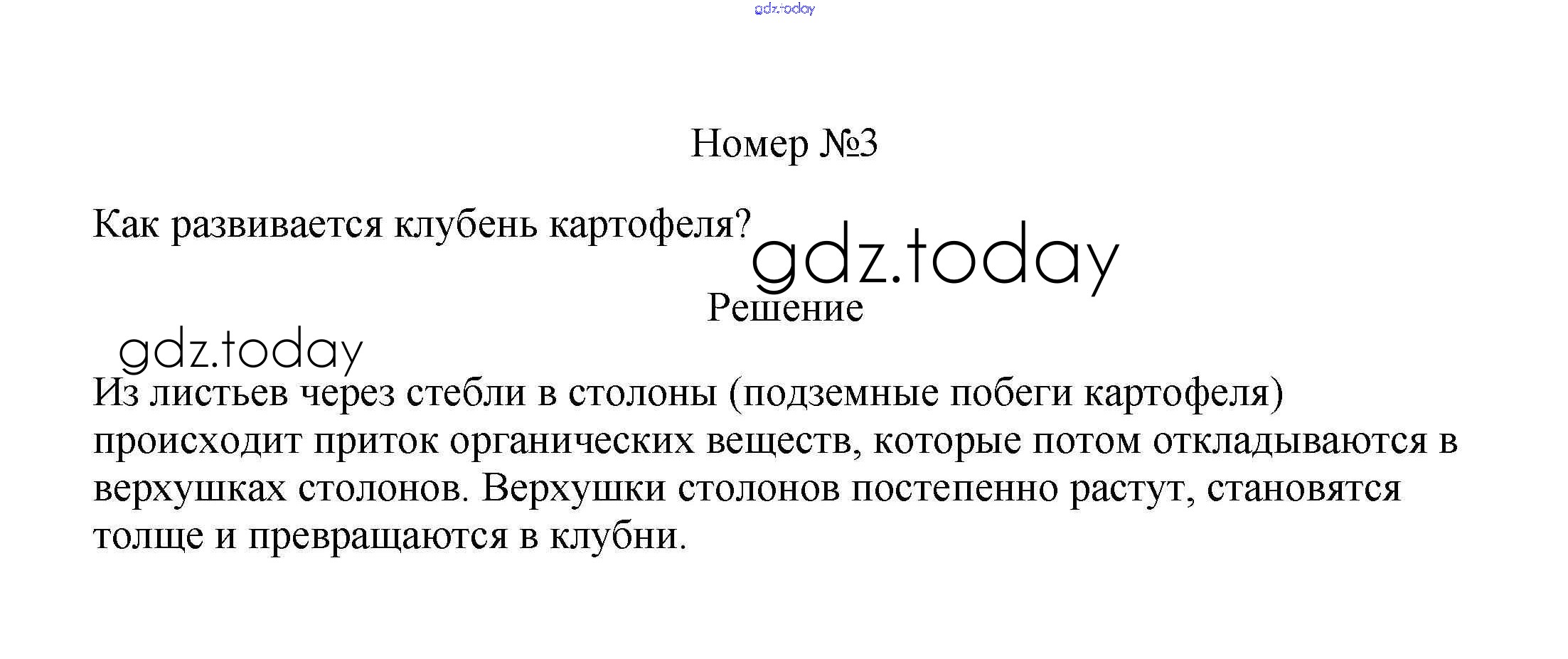 gdz.today

Номер №3

Как развивается клубень картофеля?

gdz.today

Решение

gdz.today

Из листьев через стебли в столоны (подземные побеги картофеля) происходит приток органических веществ, которые потом откладываются в верхушках столонов. Верхушки столонов постепенно растут, становятся толще и превращаются в клубни.